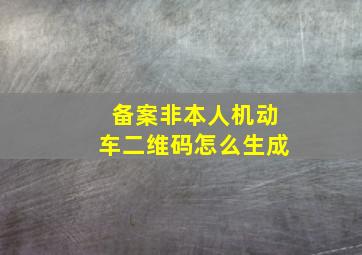 备案非本人机动车二维码怎么生成